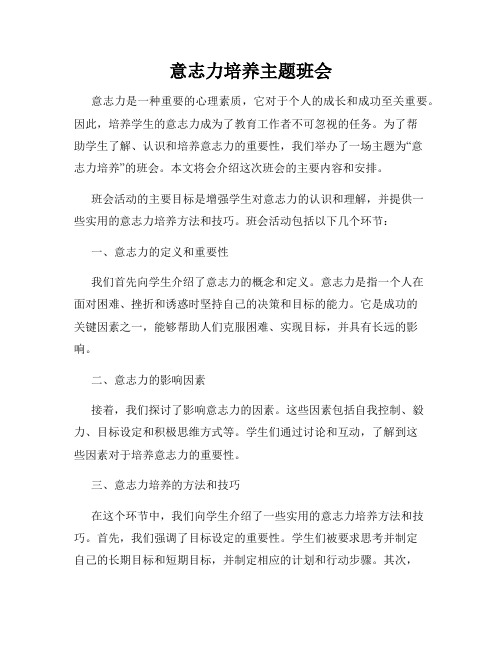 意志力培养主题班会

意志力是一种重要的心理素质，它对于个人的成长和成功至关重要。因此，培养学生的意志力成为了教育工作者不可忽视的任务。为了帮助学生了解、认识和培养意志力的重要性，我们举办了一场主题为“意志力培养”的班会。本文将会介绍这次班会的主要内容和安排。

班会活动的主要目标是增强学生对意志力的认识和理解，并提供一些实用的意志力培养方法和技巧。班会活动包括以下几个环节：

一、意志力的定义和重要性

我们首先向学生介绍了意志力的概念和定义。意志力是指一个人在面对困难、挫折和诱惑时坚持自己的决策和目标的能力。它是成功的关键因素之一，能够帮助人们克服困难、实现目标，并具有长远的影响。

二、意志力的影响因素

接着，我们探讨了影响意志力的因素。这些因素包括自我控制、毅力、目标设定和积极思维方式等。学生们通过讨论和互动，了解到这些因素对于培养意志力的重要性。

三、意志力培养的方法和技巧

在这个环节中，我们向学生介绍了一些实用的意志力培养方法和技巧。首先，我们强调了目标设定的重要性。学生们被要求思考并制定自己的长期目标和短期目标，并制定相应的计划和行动步骤。其次，